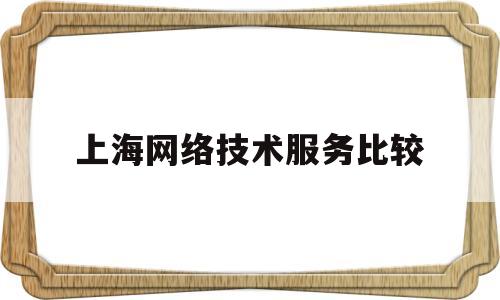 上海网络技术服务比较